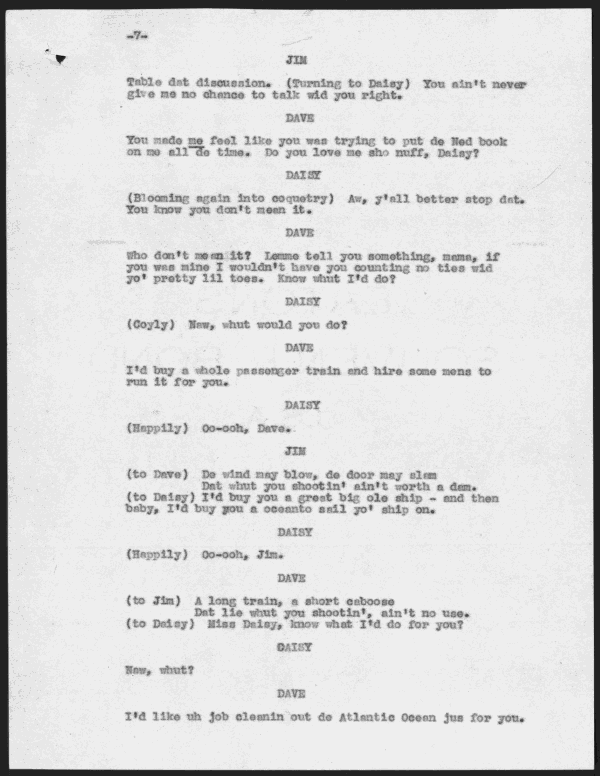 -7-

JIM

Table dat discussion. (Turning to Daisy) You ain't never give me no chance to talk wid you right.

DAVE

You made me feel like you was trying to put de Ned book on me all de time. Do you love me sho nuff, Daisy?

DAISY

(Blooming again into coquetry) Aw, y'all better stop dat. You know you don't mean it.

DAVE

Who don't mean it? Lemme tell you something, mama, if you was mine I wouldn't have you counting no ties wid yo' pretty lil toes. Know whut I'd do?

DAISY

(Coyly) Naw, whut would you do?

DAVE

I'd buy a whole passenger train and hire some mens to run it for you.

DAISY

(Happily) Oo-ooh, Dave.

JIM

(to Dave) De wind may blow, de door may slam
Dat whut you shootin' ain't worth a dam.
(to Daisy) I'd buy you a great big ole ship - and then baby, I'd buy you a oceanto sail yo' ship on.

DAISY

(Happily) Oo-ooh, Jim.

DAVE

(to Jim) A long train, a short caboose
Dat lie whut you shootin', ain't no use.
(to Daisy) Miss Daisy, know what I'd do for you?

DAISY

Naw, whut?

DAVE

I'd like uh job cleanin out de Atlantic Ocean jus for you.